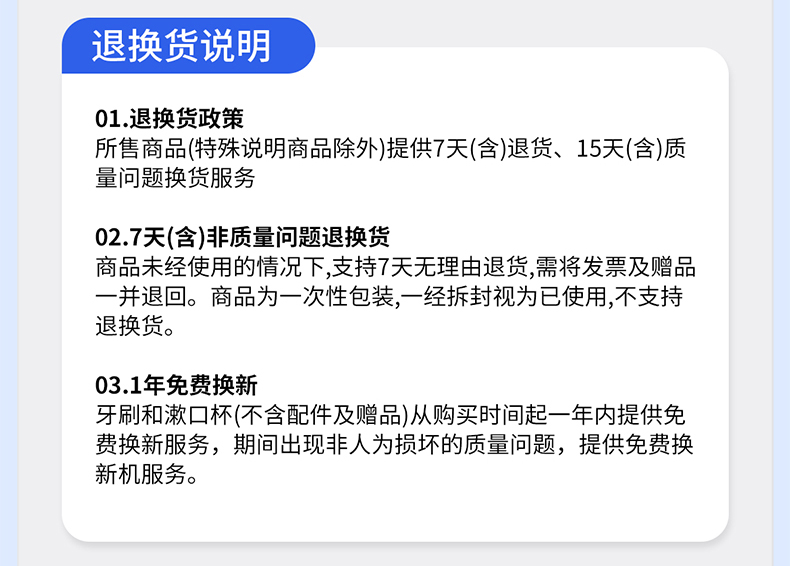 退换货说明

01.退换货政策
所售商品(特殊说明商品除外)提供7天(含)退货、15天(含)质量问题换货服务

02.7天(含)非质量问题退换货
商品未经使用的情况下,支持7天无理由退货,需将发票及赠品一并退回。商品为一次性包装,一经拆封视为已使用,不支持退换货。

03.1年免费换新
牙刷和漱口杯(不含配件及赠品)从购买时间起一年内提供免费换新服务，期间出现非人为损坏的质量问题，提供免费换新机服务。